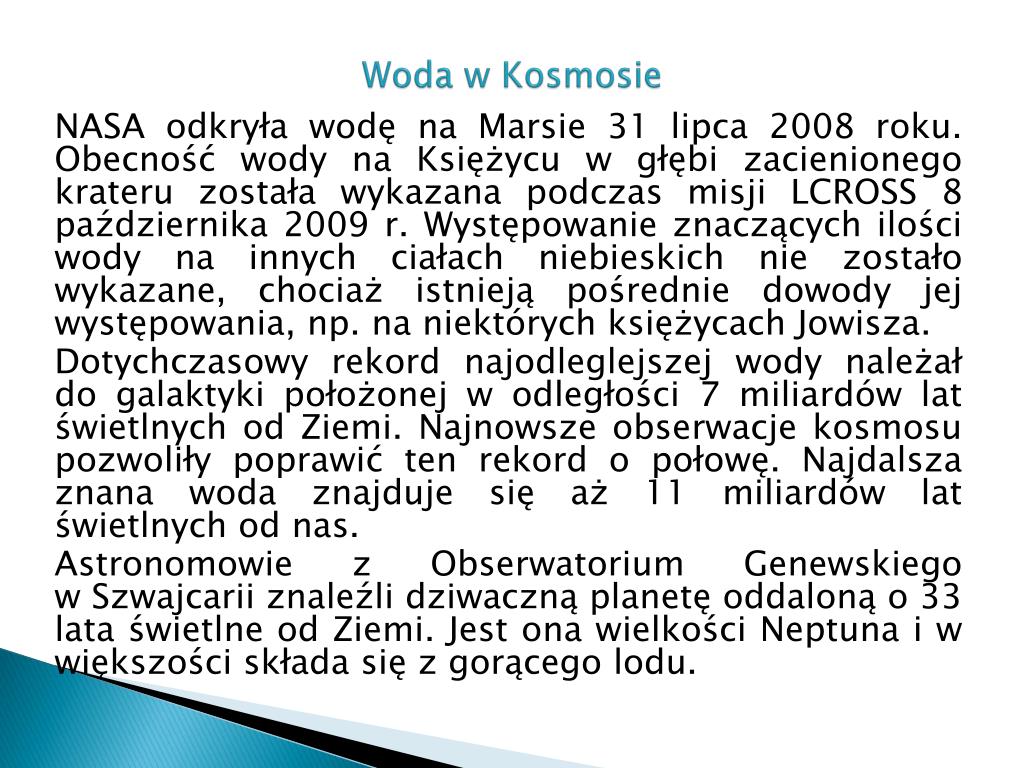 Woda w Kosmosie

NASA odkryła wodę na Marsie 31 lipca 2008 roku. Obecność wody na Księżycu w głębi zacienionego krateru została wykazana podczas misji LCROSS 8 października 2009 r. Występowanie znaczących ilości wody na innych ciałach niebieskich nie zostało wykazane, chociaż istnieją pośrednie dowody jej występowania, np. na niektórych księżycach Jowisza.

Dotychczasowy rekord najodleglejszej wody należał do galaktyki położonej w odległości 7 miliardów lat świetlnych od Ziemi. Najnowsze obserwacje kosmosu pozwoliły poprawić ten rekord o połowę. Najdalsza znana woda znajduje się aż 11 miliardów lat świetlnych od nas.

Astronomowie z Obserwatorium Genewskiego w Szwajcarii znaleźli dziwaczną planetę oddaloną o 33 lata świetlne od Ziemi. Jest ona wielkości Neptuna i w większości składa się z gorącego lodu.